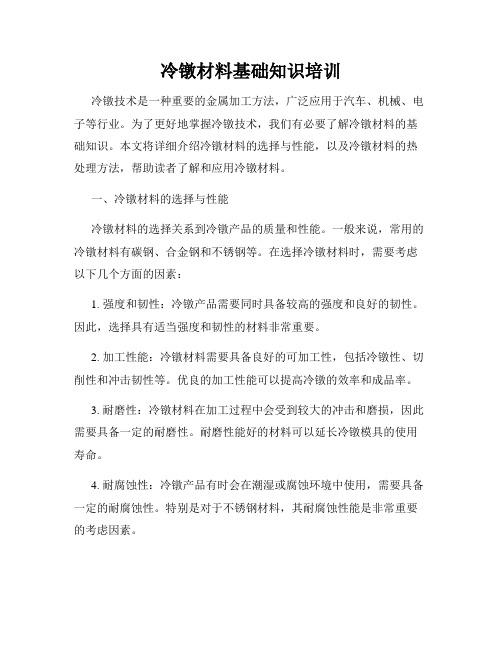 冷镦材料基础知识培训

冷镦技术是一种重要的金属加工方法，广泛应用于汽车、机械、电子等行业。为了更好地掌握冷镦技术，我们有必要了解冷镦材料的基础知识。本文将详细介绍冷镦材料的选择与性能，以及冷镦材料的热处理方法，帮助读者了解和应用冷镦材料。

一、冷镦材料的选择与性能

冷镦材料的选择关系到冷镦产品的质量和性能。一般来说，常用的冷镦材料有碳钢、合金钢和不锈钢等。在选择冷镦材料时，需要考虑以下几个方面的因素：

1. 强度和韧性：冷镦产品需要同时具备较高的强度和良好的韧性。因此，选择具有适当强度和韧性的材料非常重要。

2. 加工性能：冷镦材料需要具备良好的可加工性，包括冷镦性、切削性和冲击韧性等。优良的加工性能可以提高冷镦的效率和成品率。

3. 耐磨性：冷镦材料在加工过程中会受到较大的冲击和磨损，因此需要具备一定的耐磨性。耐磨性能好的材料可以延长冷镦模具的使用寿命。

4. 耐腐蚀性：冷镦产品有时会在潮湿或腐蚀环境中使用，需要具备一定的耐腐蚀性。特别是对于不锈钢材料，其耐腐蚀性能是非常重要的考虑因素。